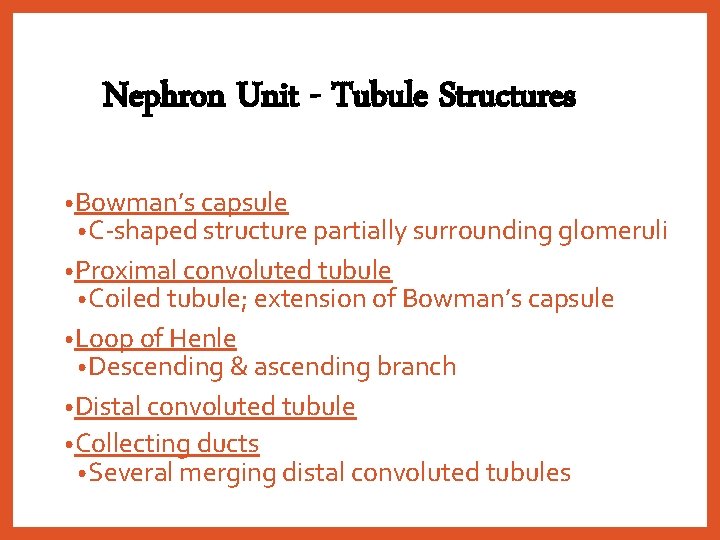 Nephron Unit - Tubule Structures

• Bowman's capsule
• C-shaped structure partially surrounding glomeruli

• Proximal convoluted tubule
• Coiled tubule; extension of Bowman's capsule

• Loop of Henle
• Descending & ascending branch

• Distal convoluted tubule

• Collecting ducts
• Several merging distal convoluted tubules